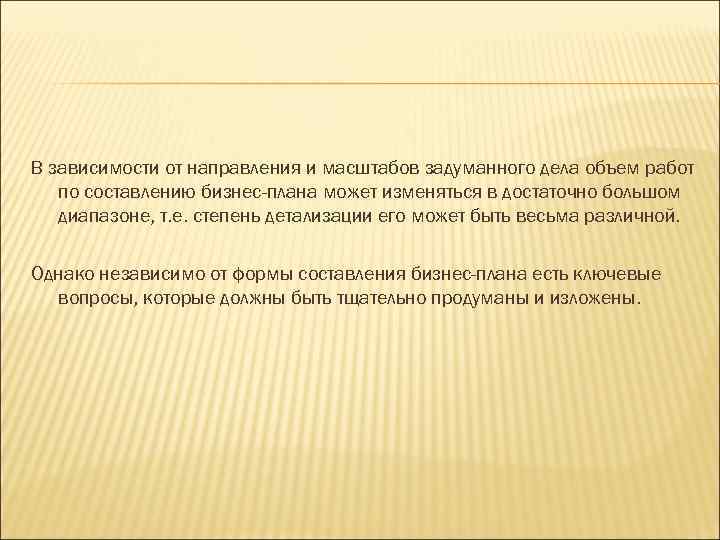 В зависимости от направления и масштабов задуманного дела объем работ по составлению бизнес-плана может изменяться в достаточно большом диапазоне, т.е. степень детализации его может быть весьма различной.

Однако независимо от формы составления бизнес-плана есть ключевые вопросы, которые должны быть тщательно продуманы и изложены.